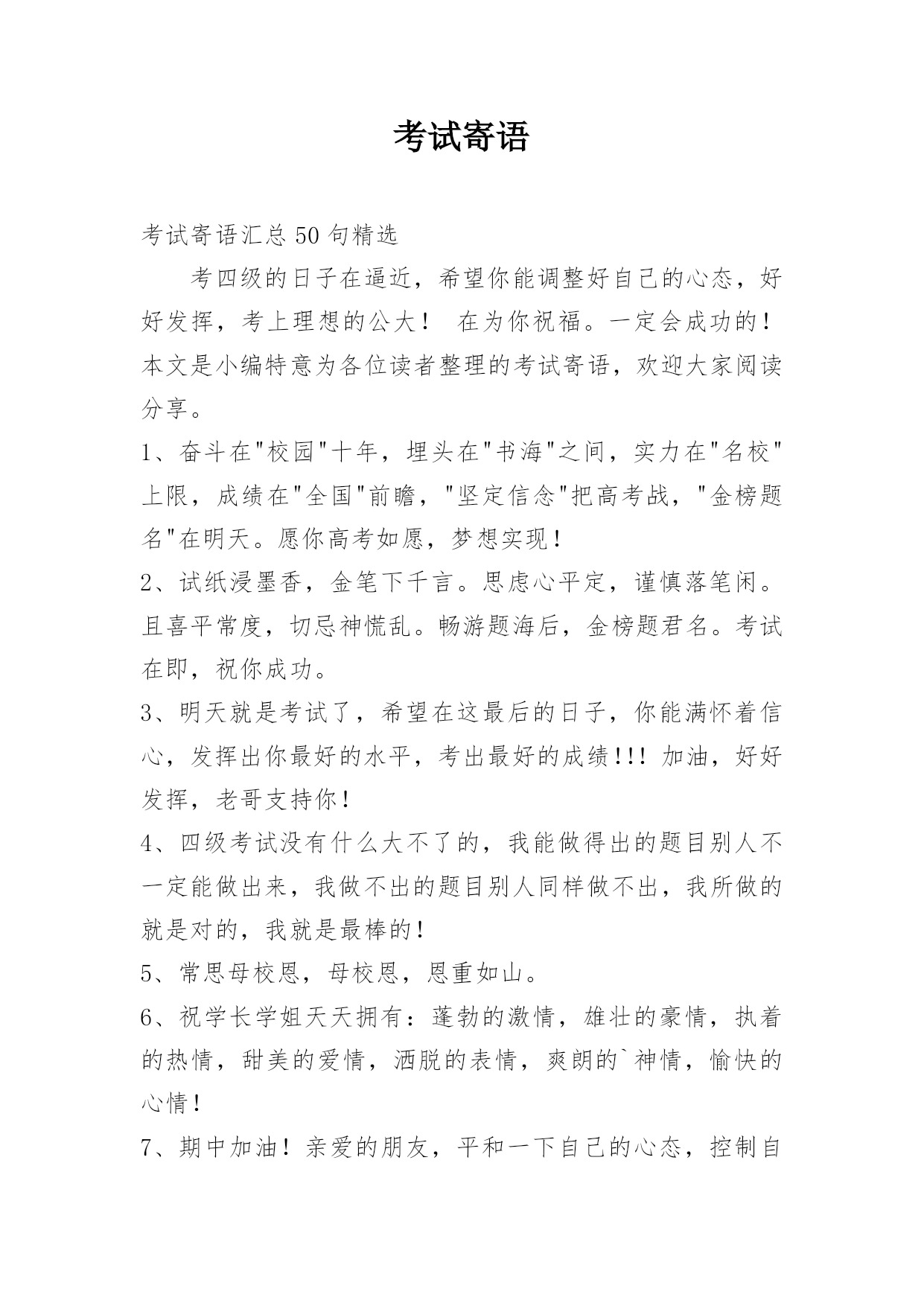 考试寄语

考试寄语汇总50句精选

考四级的日子在逼近，希望你能调整好自己的心态，好好发挥，考上理想的公大！ 在为你祝福。一定会成功的！本文是小编特意为各位读者整理的考试寄语，欢迎大家阅读分享。

1、奋斗在"校园"十年，埋头在"书海"之间，实力在"名校"上限，成绩在"全国"前瞻，"坚定信念"把高考战，"金榜题名"在明天。愿你高考如愿，梦想实现！

2、试纸浸墨香，金笔下千言。思虑心平定，谨慎落笔闲。且喜平常度，切忌神慌乱。畅游题海后，金榜题君名。考试在即，祝你成功。

3、明天就是考试了，希望在这最后的日子，你能满怀着信心，发挥出你最好的水平，考出最好的成绩!!! 加油，好好发挥，老哥支持你！

4、四级考试没有什么大不了的，我能做得出的题目别人不一定能做出来，我做不出的题目别人同样做不出，我所做的就是对的，我就是最棒的！

5、常思母校恩，母校恩，恩重如山。

6、祝学长学姐天天拥有：蓬勃的激情，雄壮的豪情，执着的热情，甜美的爱情，洒脱的表情，爽朗的`神情，愉快的心情！

7、期中加油！亲爱的朋友，平和一下自己的心态，控制自